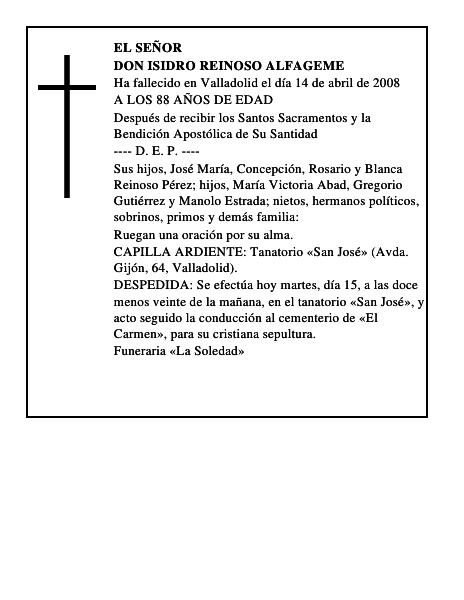 EL SEÑOR
DON ISIDRO REINOSO ALFAGEME
Ha fallecido en Valladolid el día 14 de abril de 2008
A LOS 88 AÑOS DE EDAD

Después de recibir los Santos Sacramentos y la Bendición Apostólica de Su Santidad
---- D. E. P. ----

Sus hijos, José María, Concepción, Rosario y Blanca Reinoso Pérez; hijos, María Victoria Abad, Gregorio Gutiérrez y Manolo Estrada; nietos, hermanos políticos, sobrinos, primos y demás familia:
Ruegan una oración por su alma.
CAPILLA ARDIENTE: Tanatorio «San José» (Avda. Gijón, 64, Valladolid).
DESPEDIDA: Se efectúa hoy martes, día 15, a las doce menos veinte de la mañana, en el tanatorio «San José», y acto seguido la conducción al cementerio de «El Carmen», para su cristiana sepultura.
Funeraria «La Soledad»